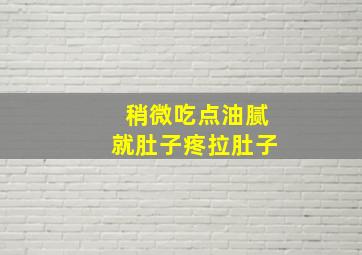 稍微吃点油腻
就肚子疼拉肚子